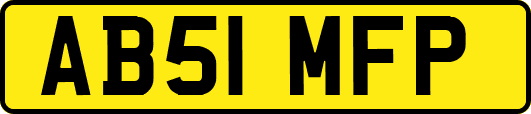 AB51 MFP